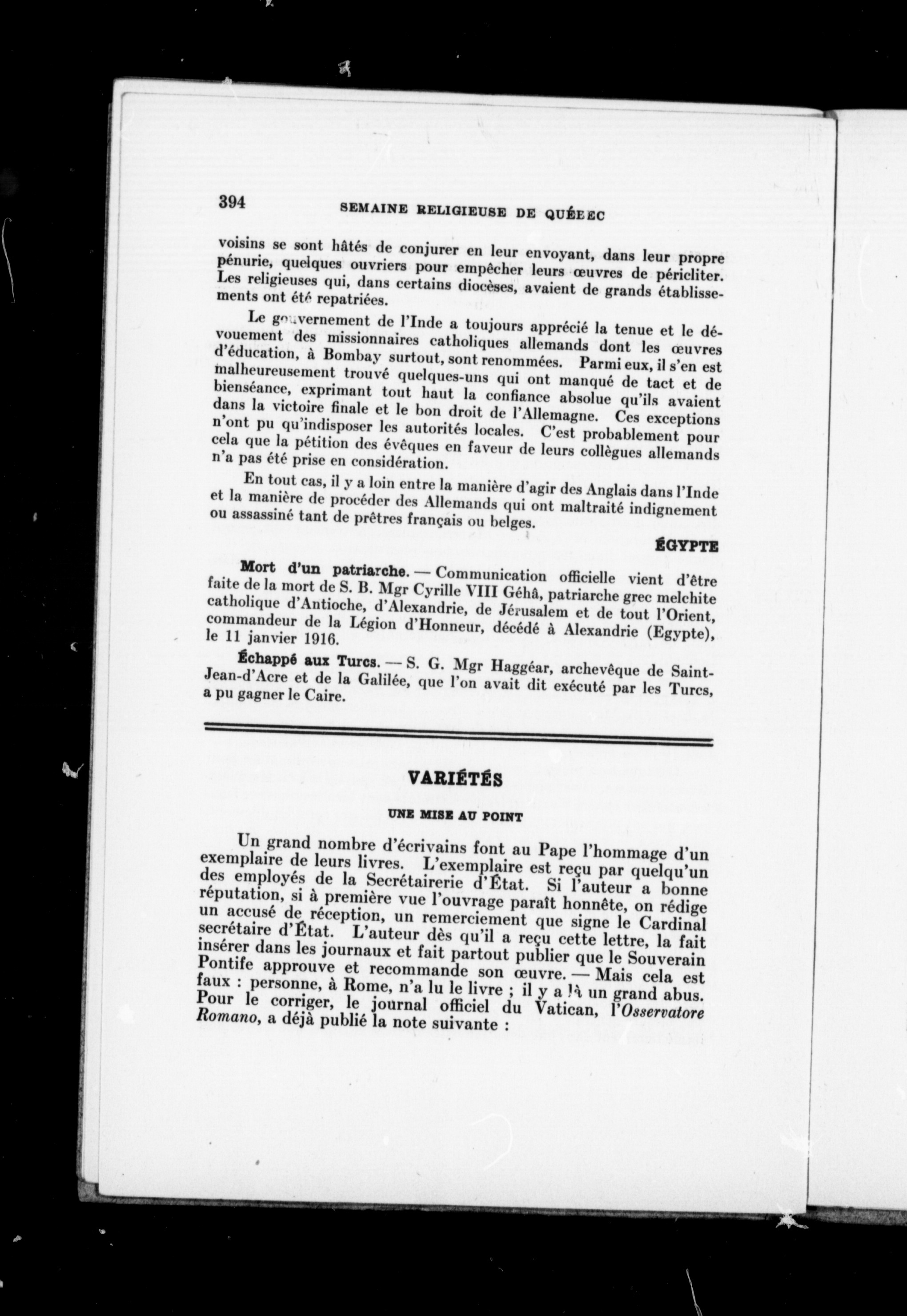 394 SEMAINE RELIGIEUSE DE QUÉBEC

voisins se sont hâtés de conjurer en leur envoyant, dans leur propre pénurie, quelques ouvriers pour empêcher leurs œuvres de péricliter. Les religieuses qui, dans certains diocèses, avaient de grands établissements ont été repatriées.

Le gouvernement de l'Inde a toujours apprécié la tenue et le dévouement des missionnaires catholiques allemands dont les œuvres d'éducation, à Bombay surtout, sont renommées. Parmi eux, il s'en est malheureusement trouvé quelques-uns qui ont manqué de tact et de bienséance, exprimant tout haut la confiance absolue qu'ils avaient dans la victoire finale et le bon droit de l'Allemagne. Ces exceptions n'ont pu qu'indisposer les autorités locales. C'est probablement pour cela que la pétition des évêques en faveur de leurs collègues allemands n'a pas été prise en considération.

En tout cas, il y a loin entre la manière d'agir des Anglais dans l'Inde et la manière de procéder des Allemands qui ont maltraité indignement ou assassiné tant de prêtres français ou belges.

ÉGYPTE

Mort d'un patriarche. — Communication officielle vient d'être faite de la mort de S. B. Mgr Cyrille VIII Géhâ, patriarche grec melchite catholique d'Antioche, d'Alexandrie, de Jérusalem et de tout l'Orient, commandeur de la Légion d'Honneur, décédé à Alexandrie (Egypte), le 11 janvier 1916.

Échappé aux Turcs. — S. G. Mgr Haggéar, archevêque de Saint-Jean-d'Acre et de la Galilée, que l'on avait dit exécuté par les Turcs, a pu gagner le Caire.

VARIÉTÉS

UNE MISE AU POINT

Un grand nombre d'écrivains font au Pape l'hommage d'un exemplaire de leurs livres. L'exemplaire est reçu par quelqu'un des employés de la Secrétairerie d'État. Si l'auteur a bonne réputation, si à première vue l'ouvrage paraît honnête, on rédige un accusé de réception, un remerciement que signe le Cardinal secrétaire d'État. L'auteur dès qu'il a reçu cette lettre, la fait insérer dans les journaux et fait partout publier que le Souverain Pontife approuve et recommande son œuvre. — Mais cela est faux : personne, à Rome, n'a lu le livre ; il y a là un grand abus. Pour le corriger, le journal officiel du Vatican, l'Osservatore Romano, a déjà publié la note suivante :